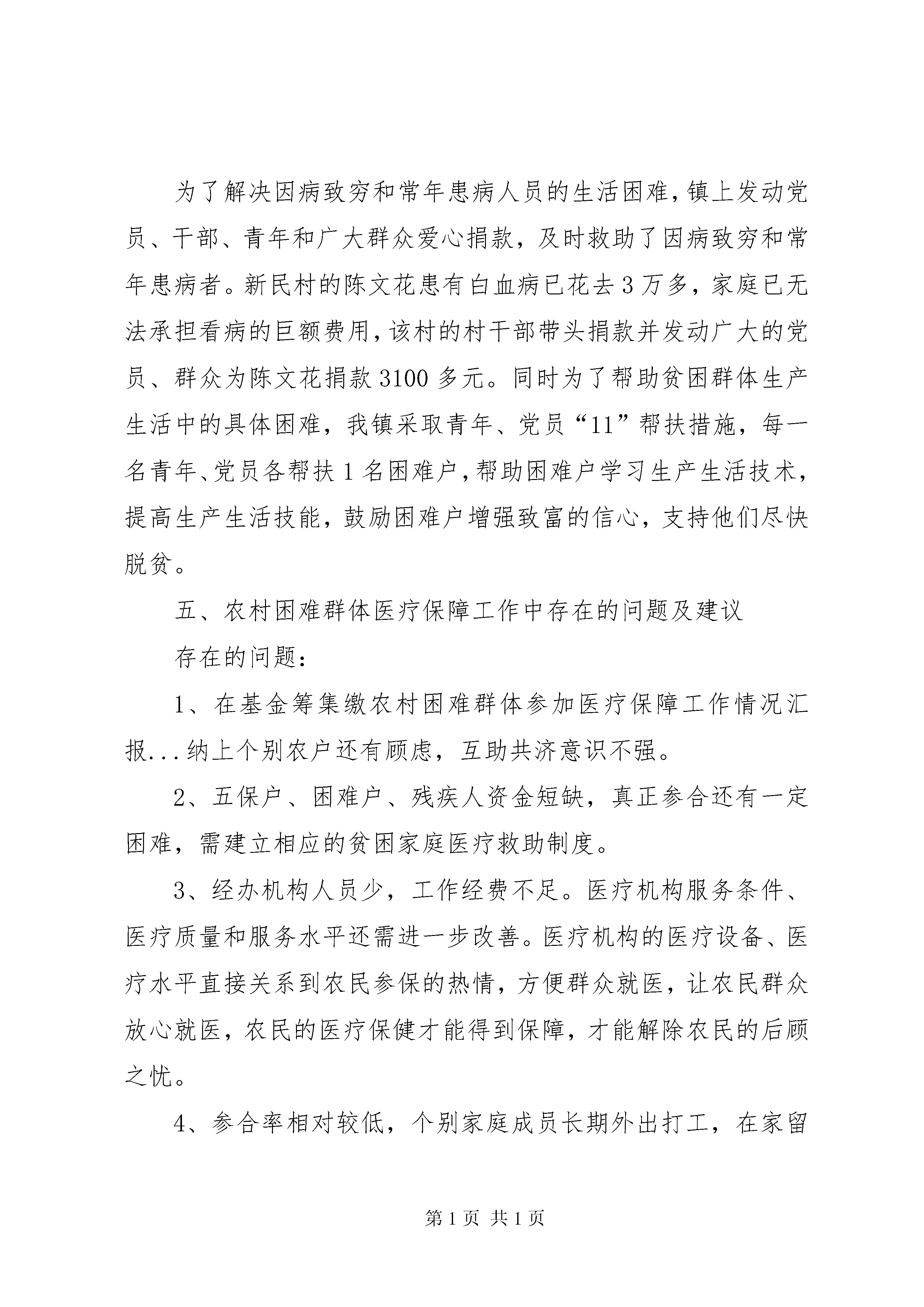 为了解决因病致穷和常年患病人员的生活困难，镇上发动党员、干部、青年和广大群众爱心捐款，及时救助了因病致穷和常年患病者。新民村的陈文花患有白血病已花去3万多，家庭已无法承担看病的巨额费用，该村的村干部带头捐款并发动广大的党员、群众为陈文花捐款3100多元。同时为了帮助贫困群体生产生活中的具体困难，我镇采取青年、党员“11”帮扶措施，每一名青年、党员各帮扶1名困难户，帮助困难户学习生产生活技术，提高生产生活技能，鼓励困难户增强致富的信心，支持他们尽快脱贫。

五、农村困难群体医疗保障工作中存在的问题及建议

存在的问题：

1、在基金筹集缴农村困难群体参加医疗保障工作情况汇报...纳上个别农户还有顾虑，互助共济意识不强。

2、五保户、困难户、残疾人资金短缺，真正参合还有一定困难，需建立相应的贫困家庭医疗救助制度。

3、经办机构人员少，工作经费不足。医疗机构服务条件、医疗质量和服务水平还需进一步改善。医疗机构的医疗设备、医疗水平直接关系到农民参保的热情，方便群众就医，让农民群众放心就医，农民的医疗保健才能得到保障，才能解除农民的后顾之忧。

4、参合率相对较低，个别家庭成员长期外出打工，在家留

第1页 共1页